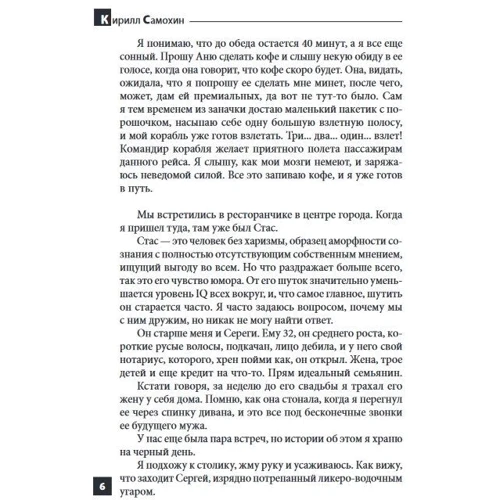 Кирилл Самохин

Я понимаю, что до обеда остается 40 минут, а я все еще сонный. Прошу Аню сделать кофе и слышу некую обиду в ее голосе, когда она говорит, что кофе скоро будет. Она, видать, ожидала, что я попрошу ее сделать мне минет, после чего, может, дам ей премиальных, да вот не тут-то было. Сам я тем временем из заначки достаю маленький пакетик с порошочком, насыпаю себе одну большую взлетную полосу, и мой корабль уже готов взлетать. Три... два... один... взлет! Командир корабля желает приятного полета пассажирам данного рейса. Я слышу, как мои мозги немеют, и заряжаюсь неведомой силой. Все это запиваю кофе, и я уже готов в путь.

Мы встретились в ресторанчике в центре города. Когда я пришел туда, там уже был Стас.

Стас — это человек без харизмы, образец аморфности сознания с полностью отсутствующим собственным мнением, ищущий выгоду во всем. Но что раздражает больше всего, так это его чувство юмора. От его шуток значительно уменьшается уровень IQ всех вокруг, и, что самое главное, шутить он старается часто. Я часто задаюсь вопросом, почему мы с ним дружим, но никак не могу найти ответ.

Он старше меня и Сереги. Ему 32, он среднего роста, короткие русые волосы, подкачан, лицо дебила, и у него свой нотариус, которого, хрен пойми как, он открыл. Жена, трое детей и еще кредит на что-то. Прям идеальный семьянин.

Кстати говоря, за неделю до его свадьбы я трахал его жену у себя дома. Помню, как она стонала, когда я перегнул ее через спинку дивана, и это все под бесконечные звонки ее будущего мужа.

У нас еще была пара встреч, но истории об этом я храню на черный день.

Я подхожу к столику, жму руку и усаживаюсь. Как вижу, что заходит Сергей, изрядно потрепанный ликеро-водочным угаром.

6